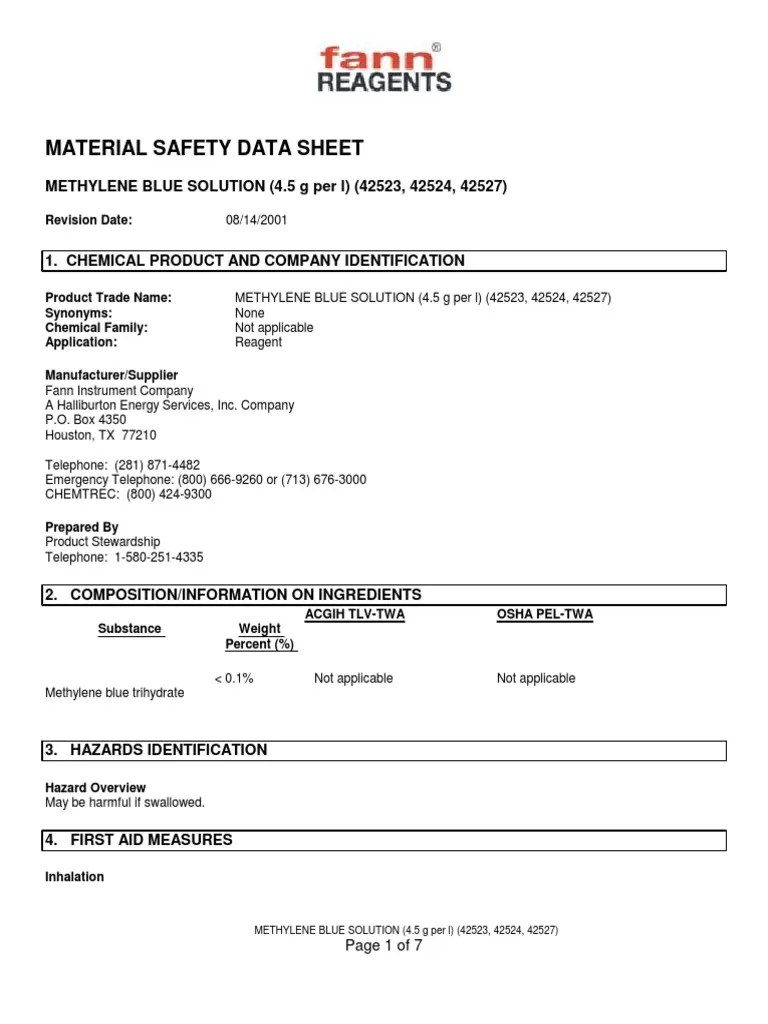 fann®
REAGENTS

MATERIAL SAFETY DATA SHEET

METHYLENE BLUE SOLUTION (4.5 g per l) (42523, 42524, 42527)

Revision Date: 08/14/2001

1. CHEMICAL PRODUCT AND COMPANY IDENTIFICATION

Product Trade Name: METHYLENE BLUE SOLUTION (4.5 g per l) (42523, 42524, 42527)
Synonyms: None
Chemical Family: Not applicable
Application: Reagent

Manufacturer/Supplier
Fann Instrument Company
A Halliburton Energy Services, Inc. Company
P.O. Box 4350
Houston, TX 77210

Telephone: (281) 871-4482
Emergency Telephone: (800) 666-9260 or (713) 676-3000
CHEMTREC: (800) 424-9300

Prepared By
Product Stewardship
Telephone: 1-580-251-4335

2. COMPOSITION/INFORMATION ON INGREDIENTS

| Substance | Weight Percent (%) | ACGIH TLV-TWA | OSHA PEL-TWA |
|---|---|---|---|
| Methylene blue trihydrate | < 0.1% | Not applicable | Not applicable |

3. HAZARDS IDENTIFICATION

Hazard Overview
May be harmful if swallowed.

4. FIRST AID MEASURES

Inhalation

METHYLENE BLUE SOLUTION (4.5 g per l) (42523, 42524, 42527)
Page 1 of 7